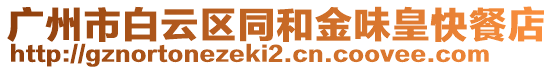 广州市白云区同和金味皇快餐店
http://gznortonezeki2.cn.coovee.com